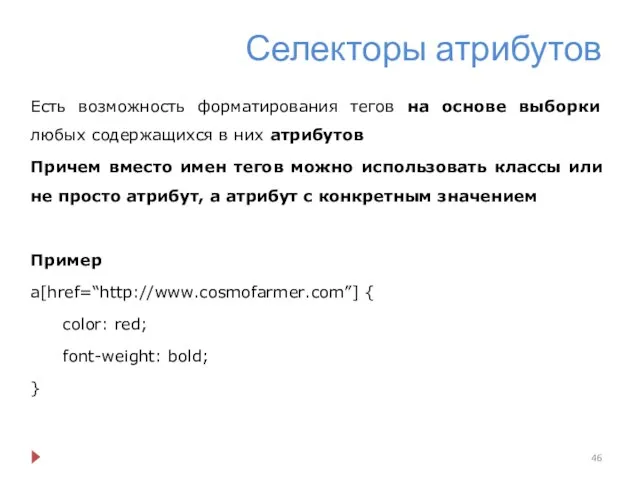 Селекторы атрибутов

Есть возможность форматирования тегов на основе выборки любых содержащихся в них атрибутов

Причем вместо имен тегов можно использовать классы или не просто атрибут, а атрибут с конкретным значением

Пример

a[href=“http://www.cosmofarmer.com”] {

color: red;

font-weight: bold;

}

46